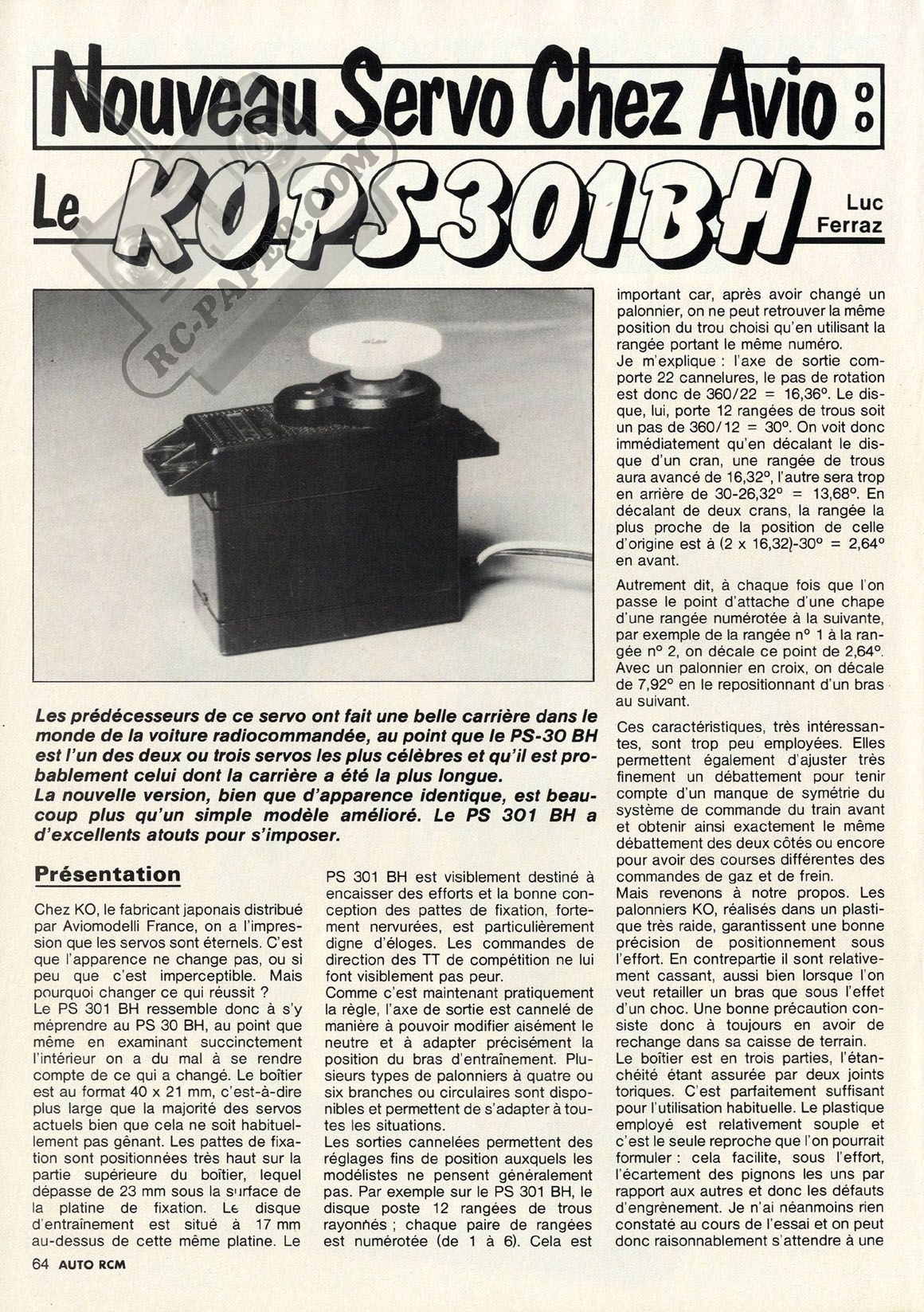 Nouveau Servo Chez Avio :

Le KO PS 301 BH

Luc Ferraz

RC-PAPER.COM

Les prédécesseurs de ce servo ont fait une belle carrière dans le monde de la voiture radiocommandée, au point que le PS-30 BH est l'un des deux ou trois servos les plus célèbres et qu'il est probablement celui dont la carrière a été la plus longue.
La nouvelle version, bien que d'apparence identique, est beaucoup plus qu'un simple modèle amélioré. Le PS 301 BH a d'excellents atouts pour s'imposer.

Présentation

Chez KO, le fabricant japonais distribué par Aviomodelli France, on a l'impression que les servos sont éternels. C'est que l'apparence ne change pas, ou si peu que c'est imperceptible. Mais pourquoi changer ce qui réussit ?
Le PS 301 BH ressemble donc à s'y méprendre au PS 30 BH, au point que même en examinant succinctement l'intérieur on a du mal à se rendre compte de ce qui a changé. Le boîtier est au format 40 x 21 mm, c'est-à-dire plus large que la majorité des servos actuels bien que cela ne soit habituellement pas gênant. Les pattes de fixation sont positionnées très haut sur la partie supérieure du boîtier, lequel dépasse de 23 mm sous la surface de la platine de fixation. Le disque d'entraînement est situé à 17 mm au-dessus de cette même platine. Le PS 301 BH est visiblement destiné à encaisser des efforts et la bonne conception des pattes de fixation, fortement nervurées, est particulièrement digne d'éloges. Les commandes de direction des TT de compétition ne lui font visiblement pas peur.
Comme c'est maintenant pratiquement la règle, l'axe de sortie est cannelé de manière à pouvoir modifier aisément le neutre et à adapter précisément la position du bras d'entraînement. Plusieurs types de palonniers à quatre ou six branches ou circulaires sont disponibles et permettent de s'adapter à toutes les situations.
Les sorties cannelées permettent des réglages fins de position auxquels les modélistes ne pensent généralement pas. Par exemple sur le PS 301 BH, le disque poste 12 rangées de trous rayonnés ; chaque paire de rangées est numérotée (de 1 à 6). Cela est important car, après avoir changé un palonnier, on ne peut retrouver la même position du trou choisi qu'en utilisant la rangée portant le même numéro.
Je m'explique : l'axe de sortie comporte 22 cannelures, le pas de rotation est donc de 360/22 = 16,36°. Le disque, lui, porte 12 rangées de trous soit un pas de 360/12 = 30°. On voit donc immédiatement qu'en décalant le disque d'un cran, une rangée de trous aura avancé de 16,32°, l'autre sera trop en arrière de 30-26,32° = 13,68°. En décalant de deux crans, la rangée la plus proche de la position de celle d'origine est à (2 x 16,32)-30° = 2,64° en avant.
Autrement dit, à chaque fois que l'on passe le point d'attache d'une chape d'une rangée numérotée à la suivante, par exemple de la rangée n° 1 à la rangée n° 2, on décale ce point de 2,64°. Avec un palonnier en croix, on décale de 7,92° en le repositionnant d'un bras au suivant.
Ces caractéristiques, très intéressantes, sont trop peu employées. Elles permettent également d'ajuster très finement un débattement pour tenir compte d'un manque de symétrie du système de commande du train avant et obtenir ainsi exactement le même débattement des deux côtés ou encore pour avoir des courses différentes des commandes de gaz et de frein.
Mais revenons à notre propos. Les palonniers KO, réalisés dans un plastique très raide, garantissent une bonne précision de positionnement sous l'effort. En contrepartie il sont relativement cassant, aussi bien lorsque l'on veut retailler un bras que sous l'effet d'un choc. Une bonne précaution consiste donc à toujours en avoir de rechange dans sa caisse de terrain.
Le boîtier est en trois parties, l'étanchéité étant assurée par deux joints toriques. C'est parfaitement suffisant pour l'utilisation habituelle. Le plastique employé est relativement souple et c'est le seule reproche que l'on pourrait formuler : cela facilite, sous l'effort, l'écartement des pignons les uns par rapport aux autres et donc les défauts d'engrènement. Je n'ai néanmoins rien constaté au cours de l'essai et on peut donc raisonnablement s'attendre à une

64 AUTO RCM